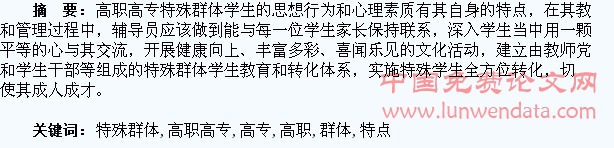 摘　要：高职高专特殊群体学生的思想行为和心理素质有其自身的特点，在其教和管理过程中，辅导员应该做到能与每一位学生家长保持联系，深入学生当中用一颗平等的心与其交流，开展健康向上、丰富多彩、喜闻乐见的文化活动，建立由教师党和学生干部等组成的特殊群体学生教育和转化体系，实施特殊学生全方位转化，切使其成人成才。

中国免费论文网
www.lunwendata.com

关键词：特殊群体，高职高专，高专，高职，群体，特点